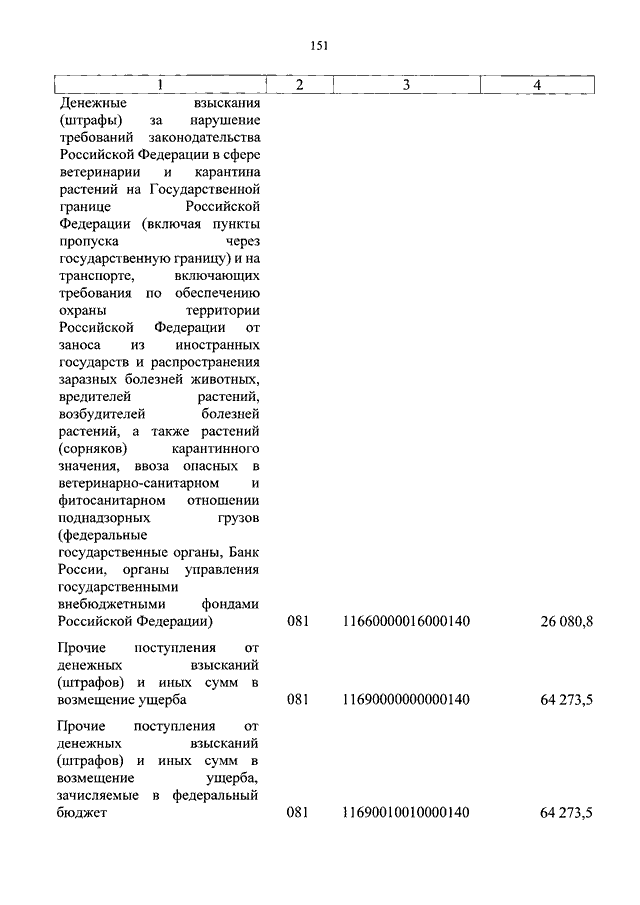 151

| 1 | 2 | 3 | 4 |
|---|---|---|---|
| Денежные взыскания (штрафы) за нарушение требований законодательства Российской Федерации в сфере ветеринарии и карантина растений на Государственной границе Российской Федерации (включая пункты пропуска через государственную границу) и на транспорте, включающих требования по обеспечению охраны территории Российской Федерации от заноса из иностранных государств и распространения заразных болезней животных, вредителей растений, возбудителей болезней растений, а также растений (сорняков) карантинного значения, ввоза опасных в ветеринарно-санитарном и фитосанитарном отношении поднадзорных грузов (федеральные государственные органы, Банк России, органы управления государственными внебюджетными фондами Российской Федерации) | 081 | 11660000016000140 | 26 080,8 |
| Прочие поступления от денежных взысканий (штрафов) и иных сумм в возмещение ущерба | 081 | 11690000000000140 | 64 273,5 |
| Прочие поступления от денежных взысканий (штрафов) и иных сумм в возмещение ущерба, зачисляемые в федеральный бюджет | 081 | 11690010010000140 | 64 273,5 |